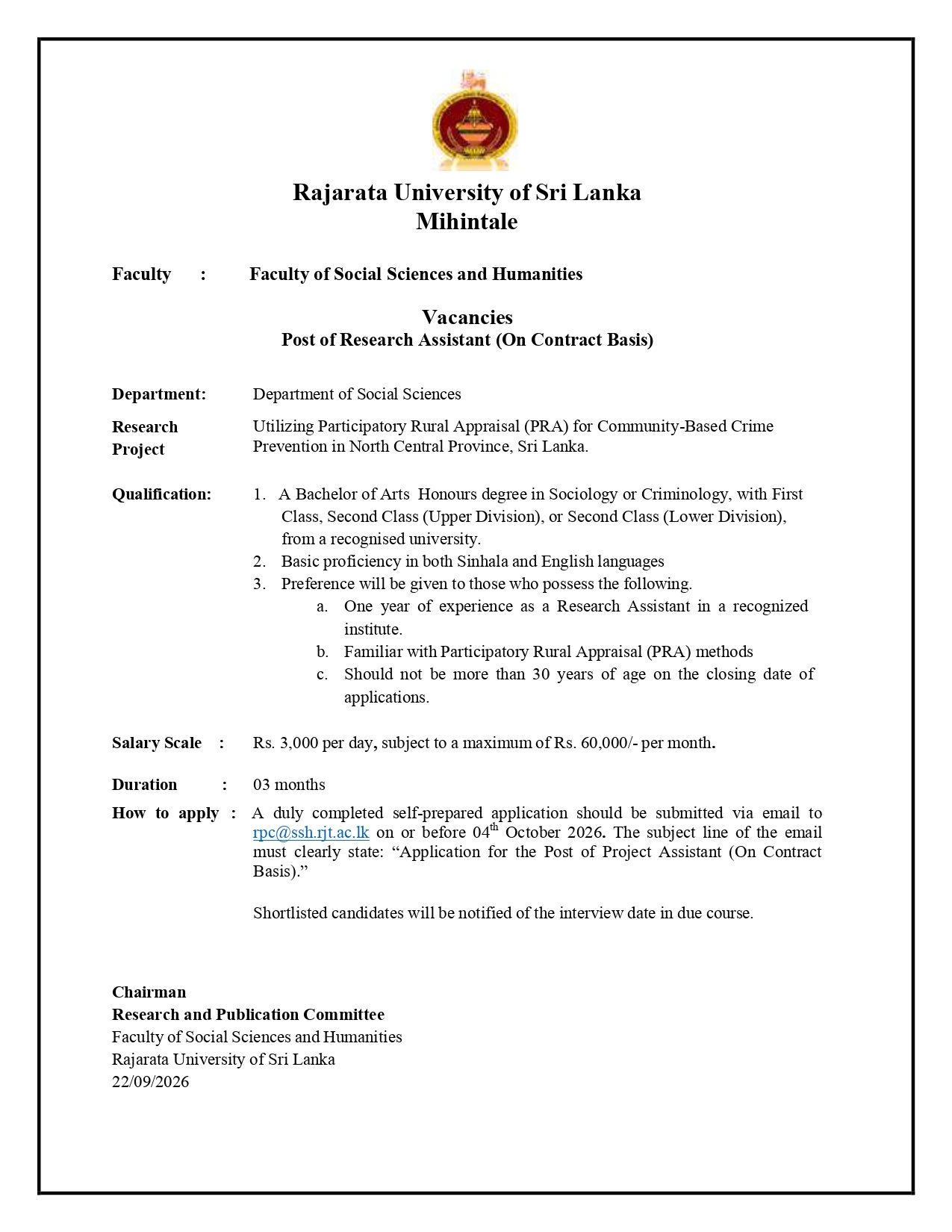 Rajarata University of Sri Lanka
Mihintale

Faculty : Faculty of Social Sciences and Humanities

Vacancies
Post of Research Assistant (On Contract Basis)

Department: Department of Social Sciences

Research Project Utilizing Participatory Rural Appraisal (PRA) for Community-Based Crime Prevention in North Central Province, Sri Lanka.

Qualification:
1. A Bachelor of Arts Honours degree in Sociology or Criminology, with First Class, Second Class (Upper Division), or Second Class (Lower Division), from a recognised university.
2. Basic proficiency in both Sinhala and English languages
3. Preference will be given to those who possess the following.
a. One year of experience as a Research Assistant in a recognized institute.
b. Familiar with Participatory Rural Appraisal (PRA) methods
c. Should not be more than 30 years of age on the closing date of applications.

Salary Scale : Rs. 3,000 per day, subject to a maximum of Rs. 60,000/- per month.

Duration : 03 months

How to apply : A duly completed self-prepared application should be submitted via email to rpc@ssh.rjt.ac.lk on or before 04th October 2026. The subject line of the email must clearly state: "Application for the Post of Project Assistant (On Contract Basis)."

Shortlisted candidates will be notified of the interview date in due course.

Chairman
Research and Publication Committee
Faculty of Social Sciences and Humanities
Rajarata University of Sri Lanka
22/09/2026